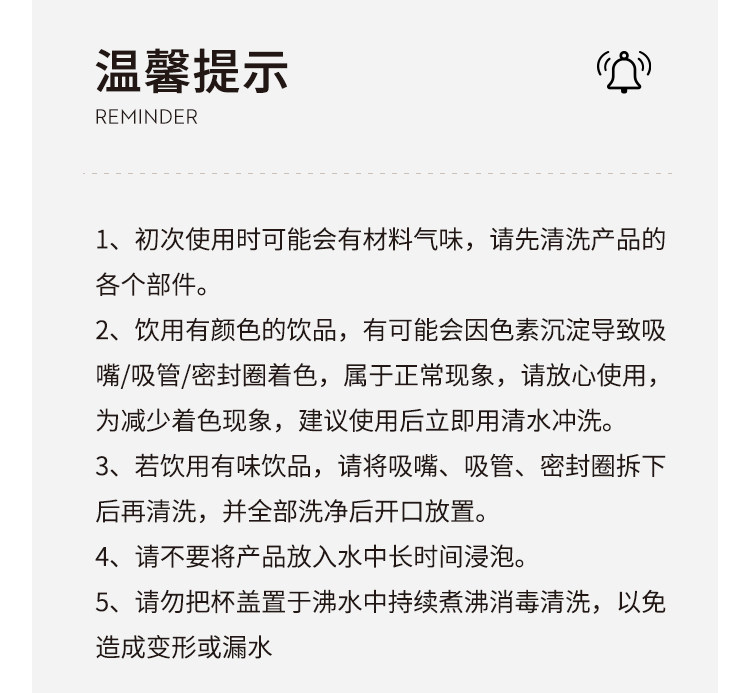 温馨提示
REMINDER

1、初次使用时可能会有材料气味，请先清洗产品的各个部件。
2、饮用有颜色的饮品，有可能会因色素沉淀导致吸嘴/吸管/密封圈着色，属于正常现象，请放心使用，为减少着色现象，建议使用后立即用清水冲洗。
3、若饮用有味饮品，请将吸嘴、吸管、密封圈拆下后再清洗，并全部洗净后开口放置。
4、请不要将产品放入水中长时间浸泡。
5、请勿把杯盖置于沸水中持续煮沸消毒清洗，以免造成变形或漏水